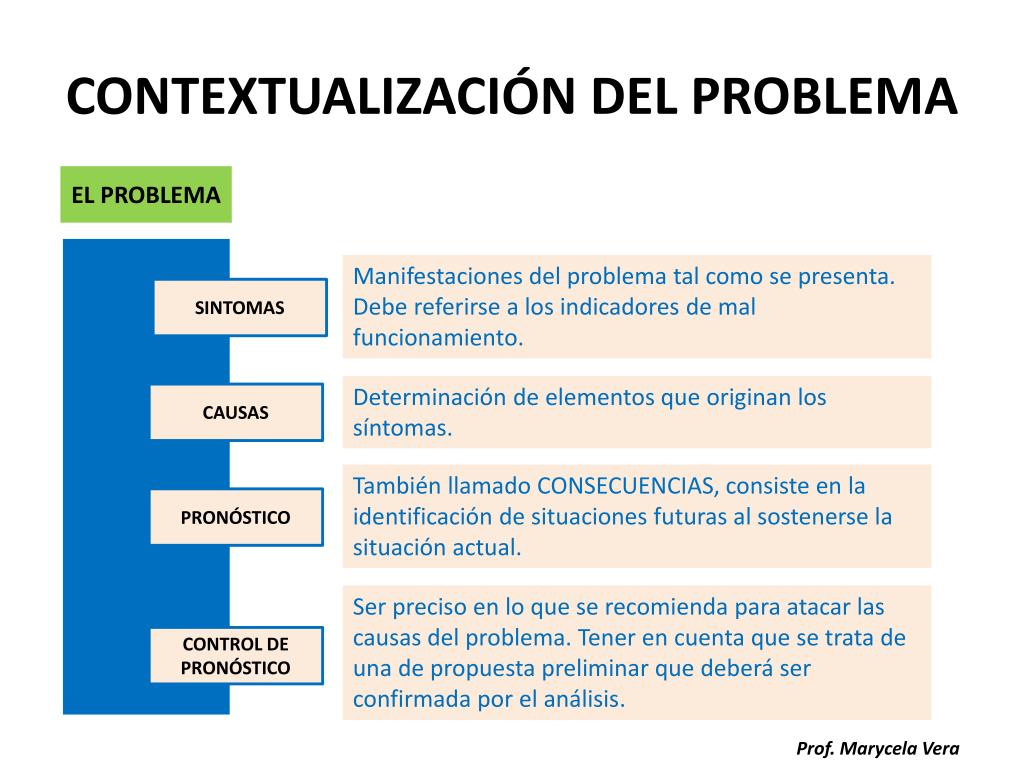 CONTEXTUALIZACIÓN DEL PROBLEMA

EL PROBLEMA

SINTOMAS

Manifestaciones del problema tal como se presenta. Debe referirse a los indicadores de mal funcionamiento.

CAUSAS

Determinación de elementos que originan los síntomas.

PRONÓSTICO

También llamado CONSECUENCIAS, consiste en la identificación de situaciones futuras al sostenerse la situación actual.

CONTROL DE PRONÓSTICO

Ser preciso en lo que se recomienda para atacar las causas del problema. Tener en cuenta que se trata de una de propuesta preliminar que deberá ser confirmada por el análisis.

Prof. Marycela Vera